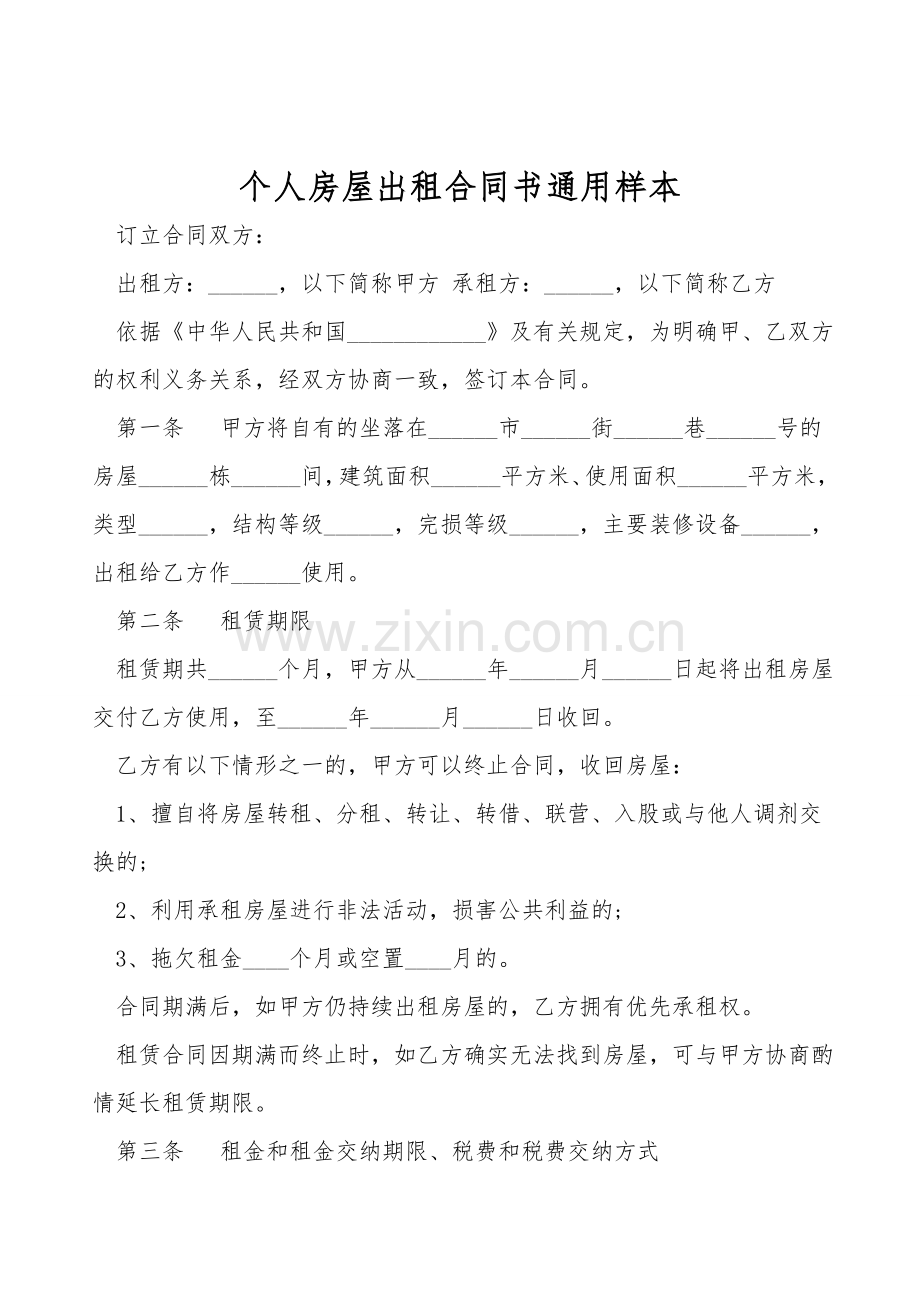 个人房屋出租合同书通用样本

订立合同双方：

出租方：______，以下简称甲方 承租方：______，以下简称乙方

依据《中华人民共和国____________》及有关规定，为明确甲、乙双方的权利义务关系，经双方协商一致，签订本合同。

第一条　甲方将自有的坐落在______市______街______巷______号的房屋______栋______间，建筑面积______平方米、使用面积______平方米，类型______，结构等级______，完损等级______，主要装修设备______，出租给乙方作______使用。

第二条　租赁期限

租赁期共______个月，甲方从______年______月______日起将出租房屋交付乙方使用，至______年______月______日收回。

乙方有以下情形之一的，甲方可以终止合同，收回房屋：

1、擅自将房屋转租、分租、转让、转借、联营、入股或与他人调剂交换的；

2、利用承租房屋进行非法活动，损害公共利益的；

3、拖欠租金____个月或空置____月的。

合同期满后，如甲方仍持续出租房屋的，乙方拥有优先承租权。

租赁合同因期满而终止时，如乙方确实无法找到房屋，可与甲方协商酌情延长租赁期限。

第三条　租金和租金交纳期限、税费和税费交纳方式

www.zixin.com.cn